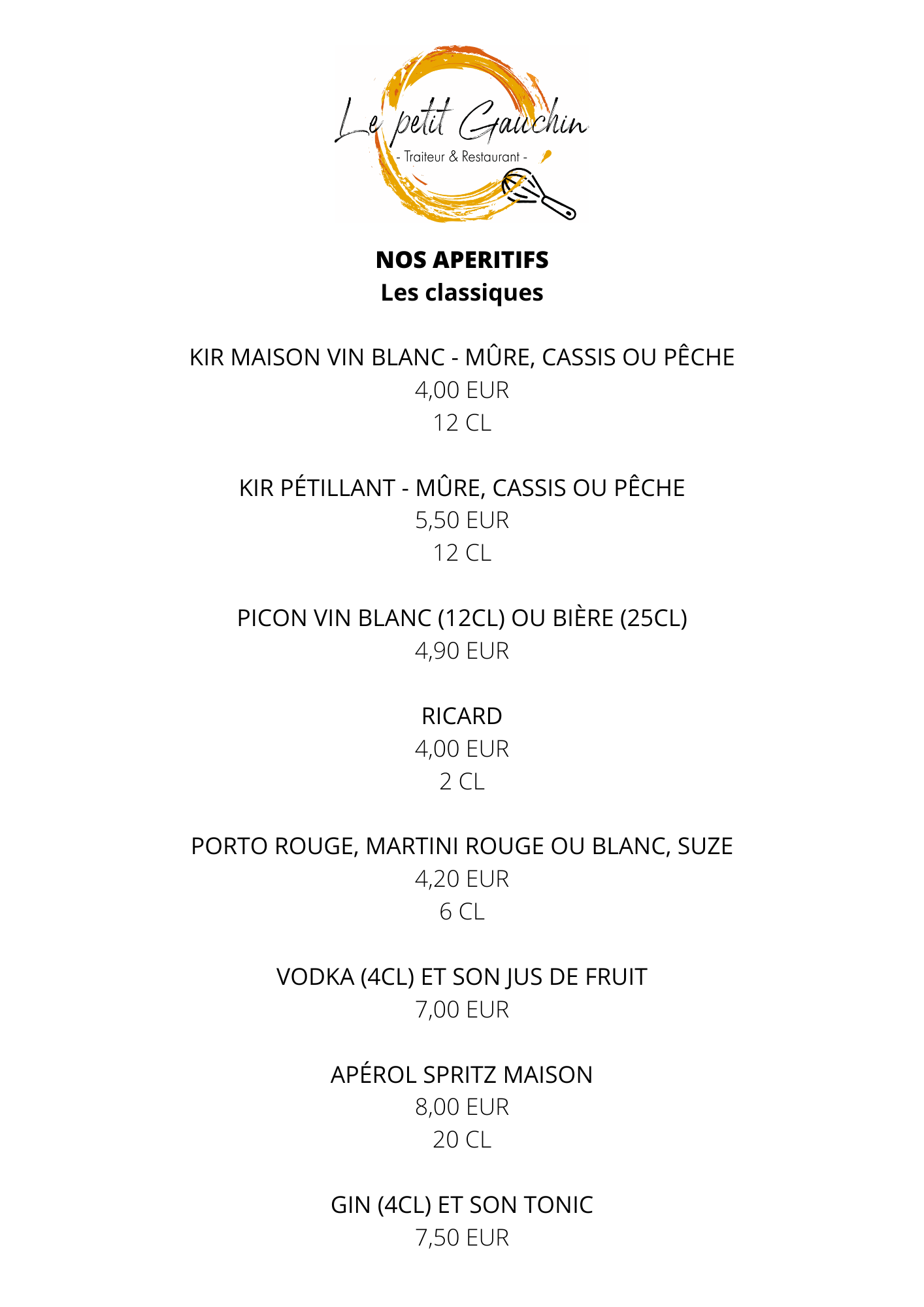 Le petit Gauchin
- Traiteur & Restaurant -

NOS APERITIFS
Les classiques

KIR MAISON VIN BLANC - MÛRE, CASSIS OU PÊCHE
4,00 EUR
12 CL

KIR PÉTILLANT - MÛRE, CASSIS OU PÊCHE
5,50 EUR
12 CL

PICON VIN BLANC (12CL) OU BIÈRE (25CL)
4,90 EUR

RICARD
4,00 EUR
2 CL

PORTO ROUGE, MARTINI ROUGE OU BLANC, SUZE
4,20 EUR
6 CL

VODKA (4CL) ET SON JUS DE FRUIT
7,00 EUR

APÉROL SPRITZ MAISON
8,00 EUR
20 CL

GIN (4CL) ET SON TONIC
7,50 EUR